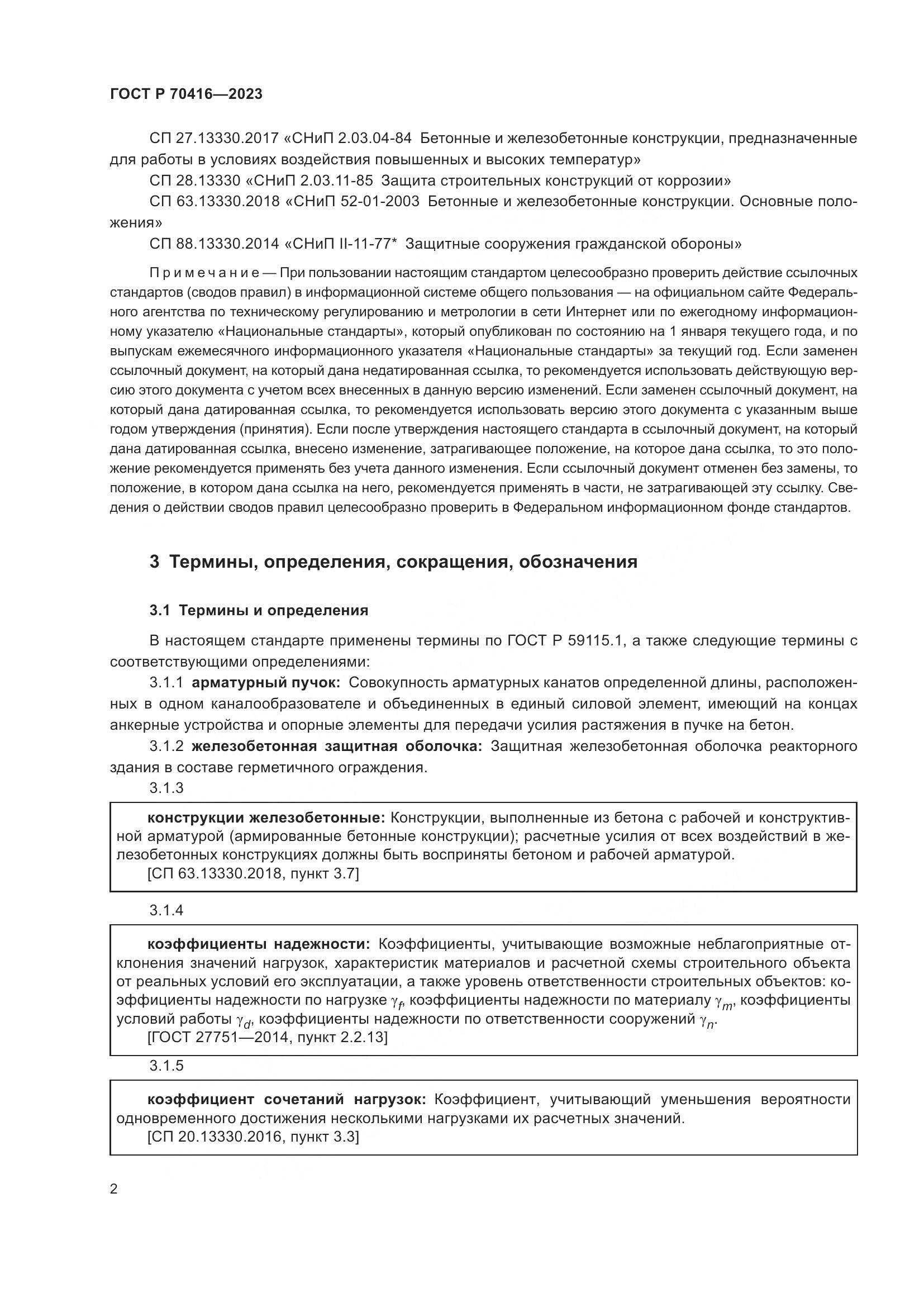 ГОСТ Р 70416—2023

СП 27.13330.2017 «СНиП 2.03.04-84 Бетонные и железобетонные конструкции, предназначенные для работы в условиях воздействия повышенных и высоких температур»

СП 28.13330 «СНиП 2.03.11-85 Защита строительных конструкций от коррозии»

СП 63.13330.2018 «СНиП 52-01-2003 Бетонные и железобетонные конструкции. Основные положения»

СП 88.13330.2014 «СНиП II-11-77* Защитные сооружения гражданской обороны»

Примечание — При пользовании настоящим стандартом целесообразно проверить действие ссылочных стандартов (сводов правил) в информационной системе общего пользования — на официальном сайте Федерального агентства по техническому регулированию и метрологии в сети Интернет или по ежегодному информационному указателю «Национальные стандарты», который опубликован по состоянию на 1 января текущего года, и по выпускам ежемесячного информационного указателя «Национальные стандарты» за текущий год. Если заменен ссылочный документ, на который дана недатированная ссылка, то рекомендуется использовать действующую версию этого документа с учетом всех внесенных в данную версию изменений. Если заменен ссылочный документ, на который дана датированная ссылка, то рекомендуется использовать версию этого документа с указанным выше годом утверждения (принятия). Если после утверждения настоящего стандарта в ссылочный документ, на который дана датированная ссылка, внесено изменение, затрагивающее положение, на которое дана ссылка, то это положение рекомендуется применять без учета данного изменения. Если ссылочный документ отменен без замены, то положение, в котором дана ссылка на него, рекомендуется применять в части, не затрагивающей эту ссылку. Сведения о действии сводов правил целесообразно проверить в Федеральном информационном фонде стандартов.

3 Термины, определения, сокращения, обозначения

3.1 Термины и определения

В настоящем стандарте применены термины по ГОСТ Р 59115.1, а также следующие термины с соответствующими определениями:

3.1.1 арматурный пучок: Совокупность арматурных канатов определенной длины, расположенных в одном каналообразователе и объединенных в единый силовой элемент, имеющий на концах анкерные устройства и опорные элементы для передачи усилия растяжения в пучке на бетон.

3.1.2 железобетонная защитная оболочка: Защитная железобетонная оболочка реакторного здания в составе герметичного ограждения.

3.1.3

конструкции железобетонные: Конструкции, выполненные из бетона с рабочей и конструктивной арматурой (армированные бетонные конструкции); расчетные усилия от всех воздействий в железобетонных конструкциях должны быть восприняты бетоном и рабочей арматурой.
[СП 63.13330.2018, пункт 3.7]

3.1.4

коэффициенты надежности: Коэффициенты, учитывающие возможные неблагоприятные отклонения значений нагрузок, характеристик материалов и расчетной схемы строительного объекта от реальных условий его эксплуатации, а также уровень ответственности строительных объектов: коэффициенты надежности по нагрузке $\gamma_f$, коэффициенты надежности по материалу $\gamma_m$, коэффициенты условий работы $\gamma_d$, коэффициенты надежности по ответственности сооружений $\gamma_n$.
[ГОСТ 27751—2014, пункт 2.2.13]

3.1.5

коэффициент сочетаний нагрузок: Коэффициент, учитывающий уменьшения вероятности одновременного достижения несколькими нагрузками их расчетных значений.
[СП 20.13330.2016, пункт 3.3]

2